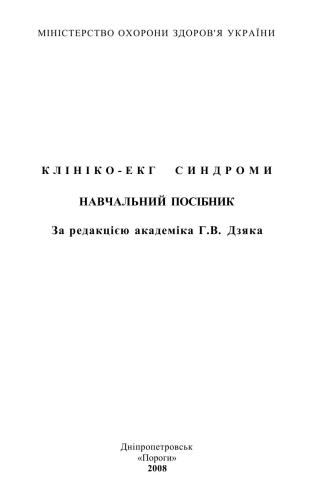 МІНІСТЕРСТВО ОХОРОНИ ЗДОРОВ'Я УКРАЇНИ

КЛІНІКО-ЕКГ СИНДРОМИ

НАВЧАЛЬНИЙ ПОСІБНИК

За редакцією академіка Г.В. Дзяка

Дніпропетровськ
«Пороги»
2008